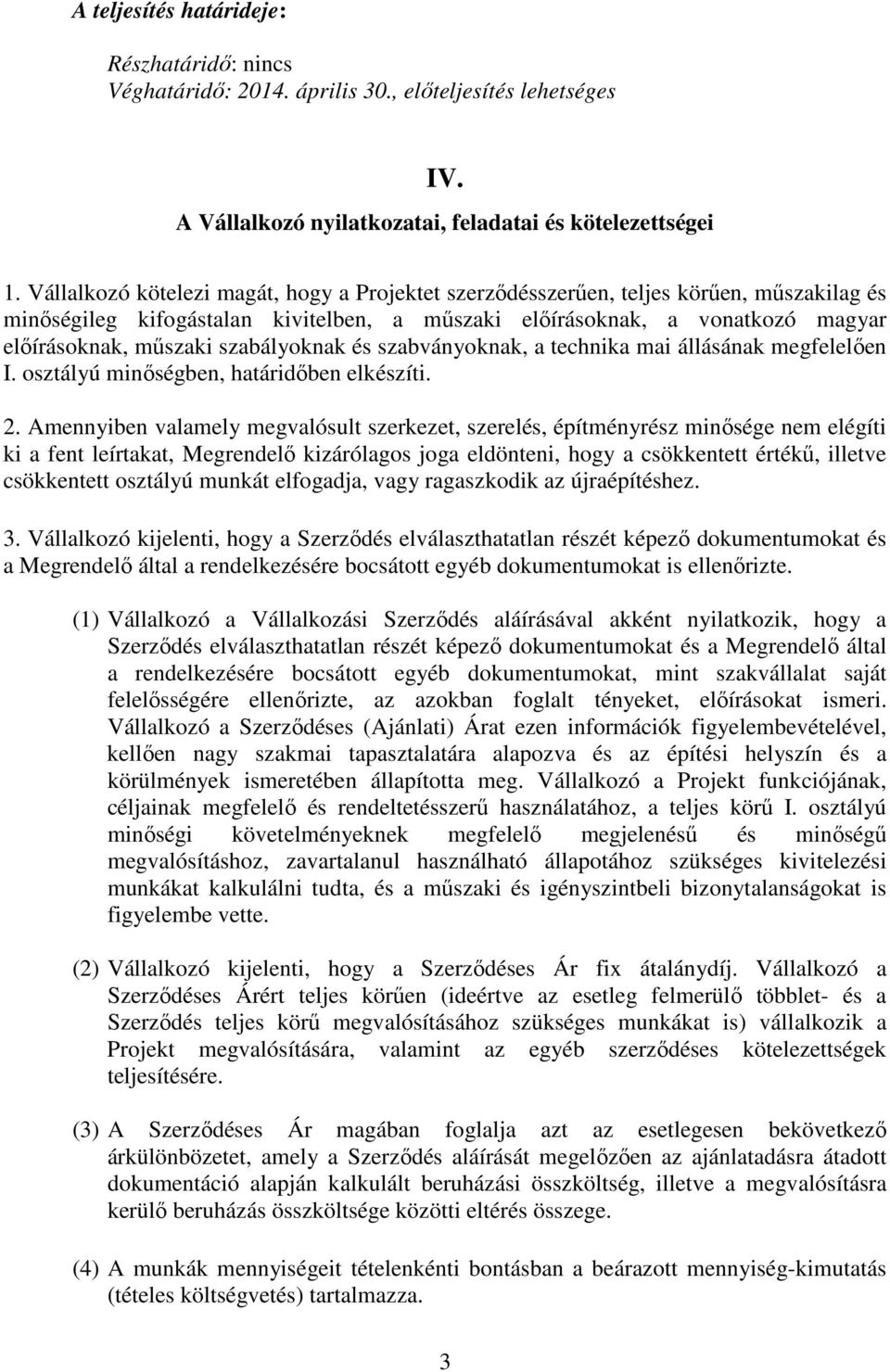 A teljesítés határideje:

Részhatáridő: nincs
Véghatáridő: 2014. április 30., előteljesítés lehetséges

IV.
A Vállalkozó nyilatkozatai, feladatai és kötelezettségei

1. Vállalkozó kötelezi magát, hogy a Projektet szerződésszerűen, teljes körűen, műszakilag és minőségileg kifogástalan kivitelben, a műszaki előírásoknak, a vonatkozó magyar előírásoknak, műszaki szabályoknak és szabványoknak, a technika mai állásának megfelelően I. osztályú minőségben, határidőben elkészíti.

2. Amennyiben valamely megvalósult szerkezet, szerelés, építményrész minősége nem elégíti ki a fent leírtakat, Megrendelő kizárólagos joga eldönteni, hogy a csökkentett értékű, illetve csökkentett osztályú munkát elfogadja, vagy ragaszkodik az újraépítéshez.

3. Vállalkozó kijelenti, hogy a Szerződés elválaszthatatlan részét képező dokumentumokat és a Megrendelő által a rendelkezésére bocsátott egyéb dokumentumokat is ellenőrizte.

(1) Vállalkozó a Vállalkozási Szerződés aláírásával akként nyilatkozik, hogy a Szerződés elválaszthatatlan részét képező dokumentumokat és a Megrendelő által a rendelkezésére bocsátott egyéb dokumentumokat, mint szakvállalat saját felelősségére ellenőrizte, az azokban foglalt tényeket, előírásokat ismeri. Vállalkozó a Szerződéses (Ajánlati) Árat ezen információk figyelembevételével, kellően nagy szakmai tapasztalatára alapozva és az építési helyszín és a körülmények ismeretében állapította meg. Vállalkozó a Projekt funkciójának, céljainak megfelelő és rendeltetésszerű használatához, a teljes körű I. osztályú minőségi követelményeknek megfelelő megjelenésű és minőségű megvalósításhoz, zavartalanul használható állapotához szükséges kivitelezési munkákat kalkulálni tudta, és a műszaki és igényszintbeli bizonytalanságokat is figyelembe vette.

(2) Vállalkozó kijelenti, hogy a Szerződéses Ár fix átalánydíj. Vállalkozó a Szerződéses Árért teljes körűen (ideértve az esetleg felmerülő többlet- és a Szerződés teljes körű megvalósításához szükséges munkákat is) vállalkozik a Projekt megvalósítására, valamint az egyéb szerződéses kötelezettségek teljesítésére.

(3) A Szerződéses Ár magában foglalja azt az esetlegesen bekövetkező árkülönbözetet, amely a Szerződés aláírását megelőzően az ajánlatadásra átadott dokumentáció alapján kalkulált beruházási összköltség, illetve a megvalósításra kerülő beruházás összköltsége közötti eltérés összege.

(4) A munkák mennyiségeit tételenkénti bontásban a beárazott mennyiség-kimutatás (tételes költségvetés) tartalmazza.

3